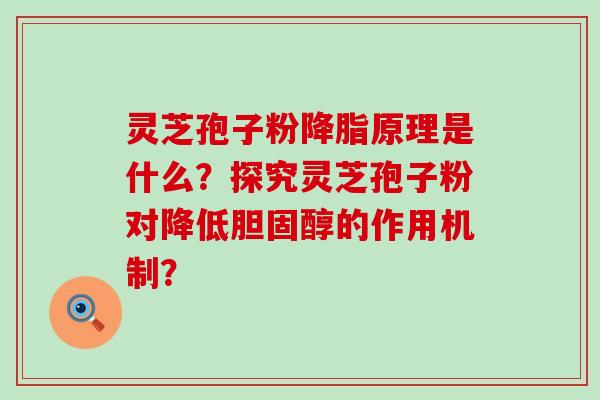 灵芝孢子粉降脂原理是什么？探究灵芝孢子粉对降低胆固醇的作用机制？